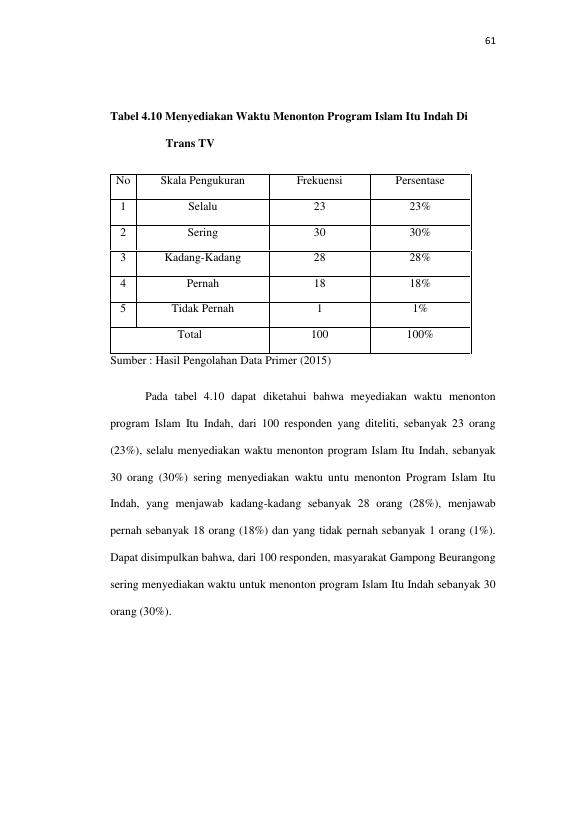 61

Tabel 4.10 Menyediakan Waktu Menonton Program Islam Itu Indah Di Trans TV

| No | Skala Pengukuran | Frekuensi | Persentase |
|---|---|---|---|
| 1 | Selalu | 23 | 23% |
| 2 | Sering | 30 | 30% |
| 3 | Kadang-Kadang | 28 | 28% |
| 4 | Pernah | 18 | 18% |
| 5 | Tidak Pernah | 1 | 1% |
| | Total | 100 | 100% |

Sumber : Hasil Pengolahan Data Primer (2015)

Pada tabel 4.10 dapat diketahui bahwa meyediakan waktu menonton program Islam Itu Indah, dari 100 responden yang diteliti, sebanyak 23 orang (23%), selalu menyediakan waktu menonton program Islam Itu Indah, sebanyak 30 orang (30%) sering menyediakan waktu untu menonton Program Islam Itu Indah, yang menjawab kadang-kadang sebanyak 28 orang (28%), menjawab pernah sebanyak 18 orang (18%) dan yang tidak pernah sebanyak 1 orang (1%). Dapat disimpulkan bahwa, dari 100 responden, masyarakat Gampong Beurangong sering menyediakan waktu untuk menonton program Islam Itu Indah sebanyak 30 orang (30%).